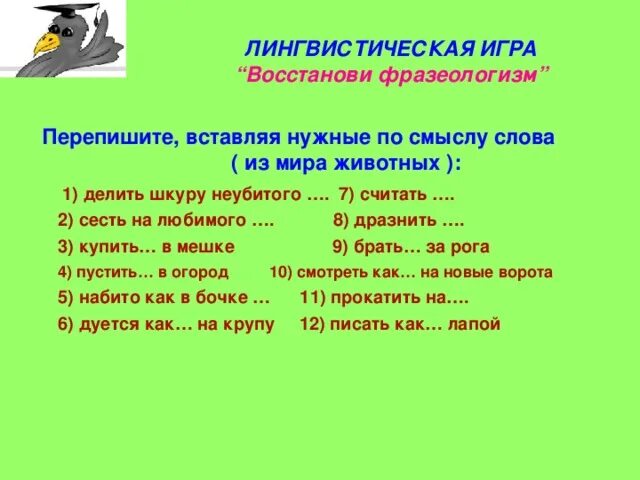 ЛИНГВИСТИЧЕСКАЯ ИГРА
“Восстанови фразеологизм”

Перепишите, вставляя нужные по смыслу слова ( из мира животных ):

1) делить шкуру неубитого ….
2) сесть на любимого ….
3) купить… в мешке
4) пустить… в огород
5) набито как в бочке …
6) дуется как… на крупу

7) считать ….
8) дразнить ….
9) брать… за рога
10) смотреть как… на новые ворота
11) прокатить на….
12) писать как… лапой